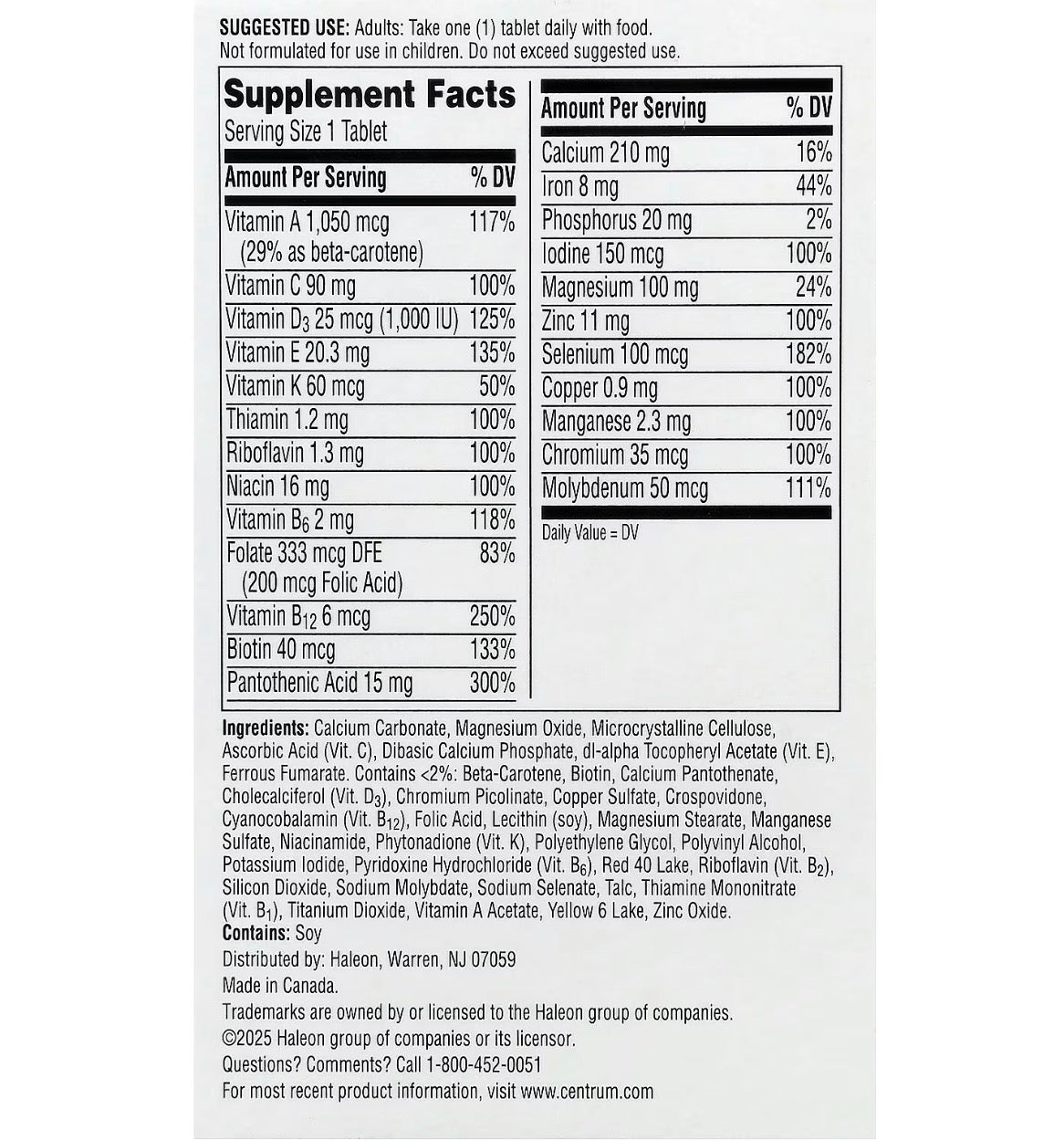 SUGGESTED USE: Adults: Take one (1) tablet daily with food. Not formulated for use in children. Do not exceed suggested use.

Supplement Facts
Serving Size 1 Tablet

| Amount Per Serving | % DV |
|---|---|
| Vitamin A 1,050 mcg (29% as beta-carotene) | 117% |
| Vitamin C 90 mg | 100% |
| Vitamin $D_3$ 25 mcg (1,000 IU) | 125% |
| Vitamin E 20.3 mg | 135% |
| Vitamin K 60 mcg | 50% |
| Thiamin 1.2 mg | 100% |
| Riboflavin 1.3 mg | 100% |
| Niacin 16 mg | 100% |
| Vitamin $B_6$ 2 mg | 118% |
| Folate 333 mcg DFE (200 mcg Folic Acid) | 83% |
| Vitamin $B_{12}$ 6 mcg | 250% |
| Biotin 40 mcg | 133% |
| Pantothenic Acid 15 mg | 300% |

| Amount Per Serving | % DV |
|---|---|
| Calcium 210 mg | 16% |
| Iron 8 mg | 44% |
| Phosphorus 20 mg | 2% |
| Iodine 150 mcg | 100% |
| Magnesium 100 mg | 24% |
| Zinc 11 mg | 100% |
| Selenium 100 mcg | 182% |
| Copper 0.9 mg | 100% |
| Manganese 2.3 mg | 100% |
| Chromium 35 mcg | 100% |
| Molybdenum 50 mcg | 111% |

Daily Value = DV

Ingredients: Calcium Carbonate, Magnesium Oxide, Microcrystalline Cellulose, Ascorbic Acid (Vit. C), Dibasic Calcium Phosphate, dl-alpha Tocopheryl Acetate (Vit. E), Ferrous Fumarate. Contains <2%: Beta-Carotene, Biotin, Calcium Pantothenate, Cholecalciferol (Vit. $D_3$), Chromium Picolinate, Copper Sulfate, Crospovidone, Cyanocobalamin (Vit. $B_{12}$), Folic Acid, Lecithin (soy), Magnesium Stearate, Manganese Sulfate, Niacinamide, Phytonadione (Vit. K), Polyethylene Glycol, Polyvinyl Alcohol, Potassium Iodide, Pyridoxine Hydrochloride (Vit. $B_6$), Red 40 Lake, Riboflavin (Vit. $B_2$), Silicon Dioxide, Sodium Molybdate, Sodium Selenate, Talc, Thiamine Mononitrate (Vit. $B_1$), Titanium Dioxide, Vitamin A Acetate, Yellow 6 Lake, Zinc Oxide.
Contains: Soy
Distributed by: Haleon, Warren, NJ 07059
Made in Canada.
Trademarks are owned by or licensed to the Haleon group of companies.
©2025 Haleon group of companies or its licensor.
Questions? Comments? Call 1-800-452-0051
For most recent product information, visit www.centrum.com